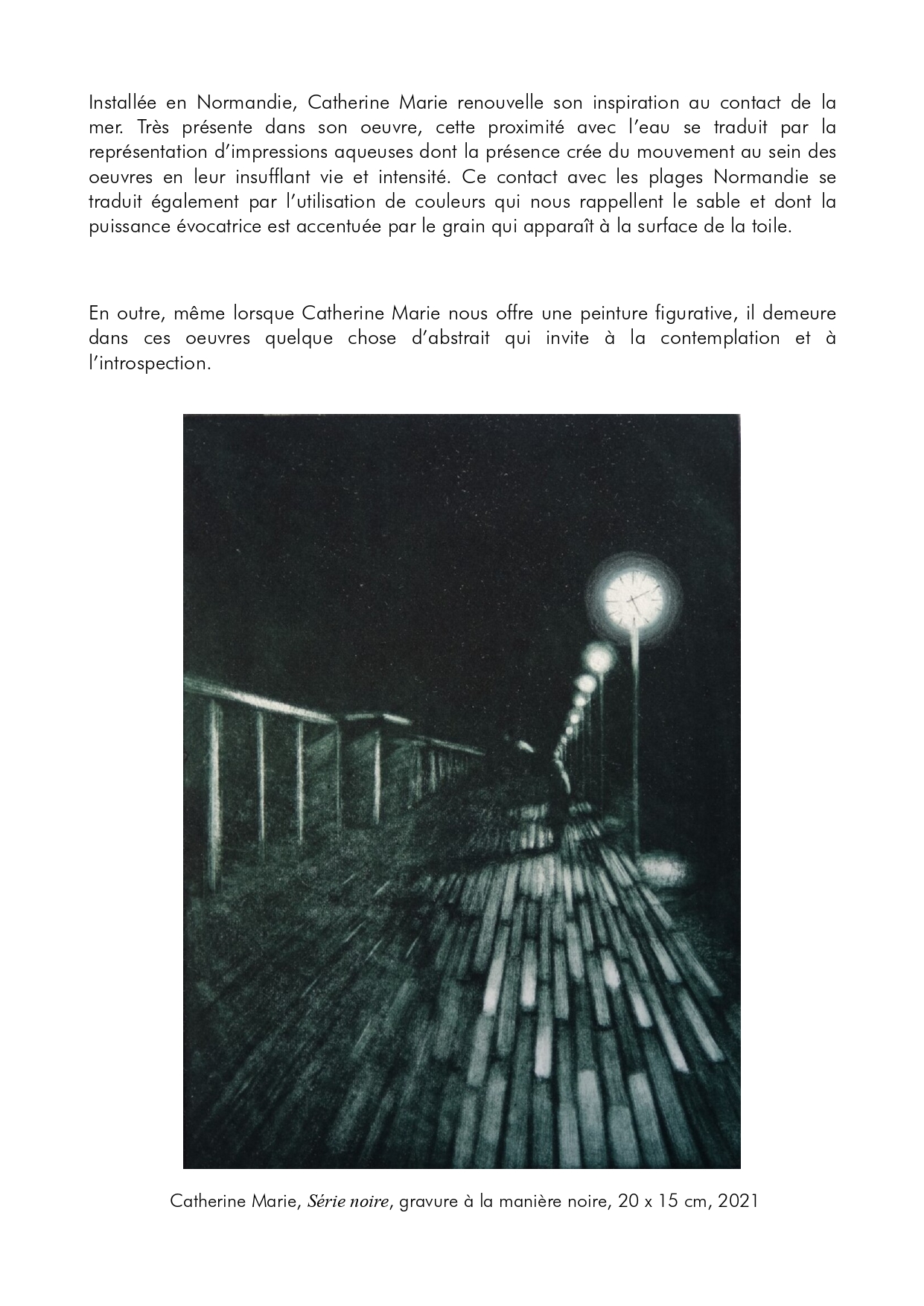 Installée en Normandie, Catherine Marie renouvelle son inspiration au contact de la mer. Très présente dans son oeuvre, cette proximité avec l'eau se traduit par la représentation d'impressions aqueuses dont la présence crée du mouvement au sein des oeuvres en leur insufflant vie et intensité. Ce contact avec les plages Normandie se traduit également par l'utilisation de couleurs qui nous rappellent le sable et dont la puissance évocatrice est accentuée par le grain qui apparaît à la surface de la toile.

En outre, même lorsque Catherine Marie nous offre une peinture figurative, il demeure dans ces oeuvres quelque chose d'abstrait qui invite à la contemplation et à l'introspection.

Catherine Marie, Série noire, gravure à la manière noire, 20 x 15 cm, 2021